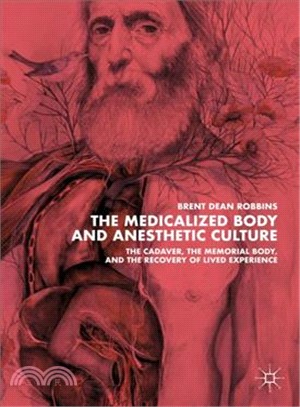 BRENT DEAN ROBBINS

THE MEDICALIZED BODY AND ANESTHETIC CULTURE

THE CADAVER, THE MEMORIAL BODY, AND THE RECOVERY OF LIVED EXPERIENCE